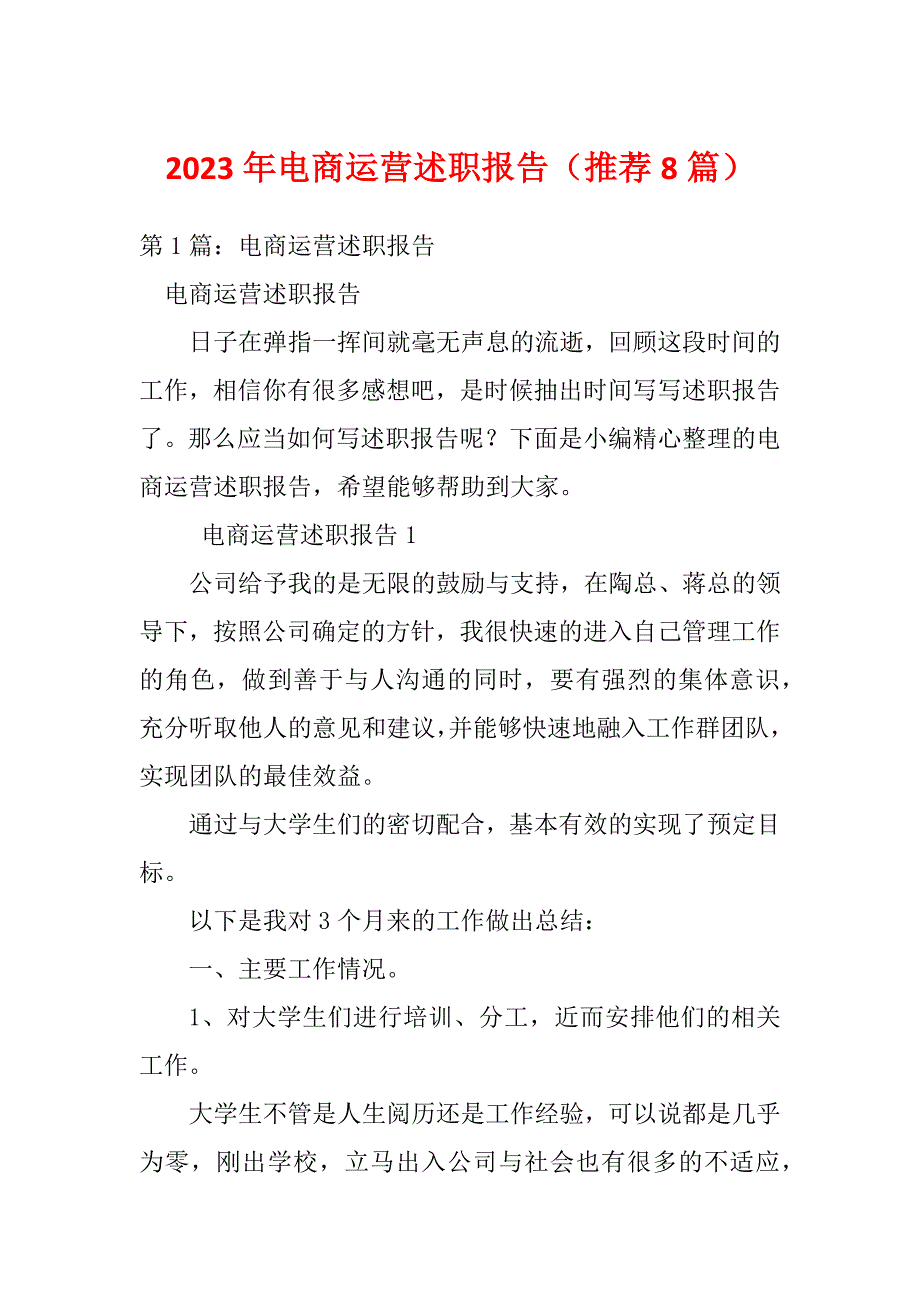 2023年电商运营述职报告（推荐8篇）

第1篇：电商运营述职报告

电商运营述职报告

日子在弹指一挥间就毫无声息的流逝，回顾这段时间的工作，相信你有很多感想吧，是时候抽出时间写写述职报告了。那么应当如何写述职报告呢？下面是小编精心整理的电商运营述职报告，希望能够帮助到大家。

电商运营述职报告1

公司给予我的是无限的鼓励与支持，在陶总、蒋总的领导下，按照公司确定的方针，我很快速的进入自己管理工作的角色，做到善于与人沟通的同时，要有强烈的集体意识，充分听取他人的意见和建议，并能够快速地融入工作群团队，实现团队的最佳效益。

通过与大学生们的密切配合，基本有效的实现了预定目标。

以下是我对3个月来的工作做出总结：

一、主要工作情况。

1、对大学生们进行培训、分工，近而安排他们的相关工作。

大学生不管是人生阅历还是工作经验，可以说都是几乎为零，刚出学校，立马出入公司与社会也有很多的不适应，